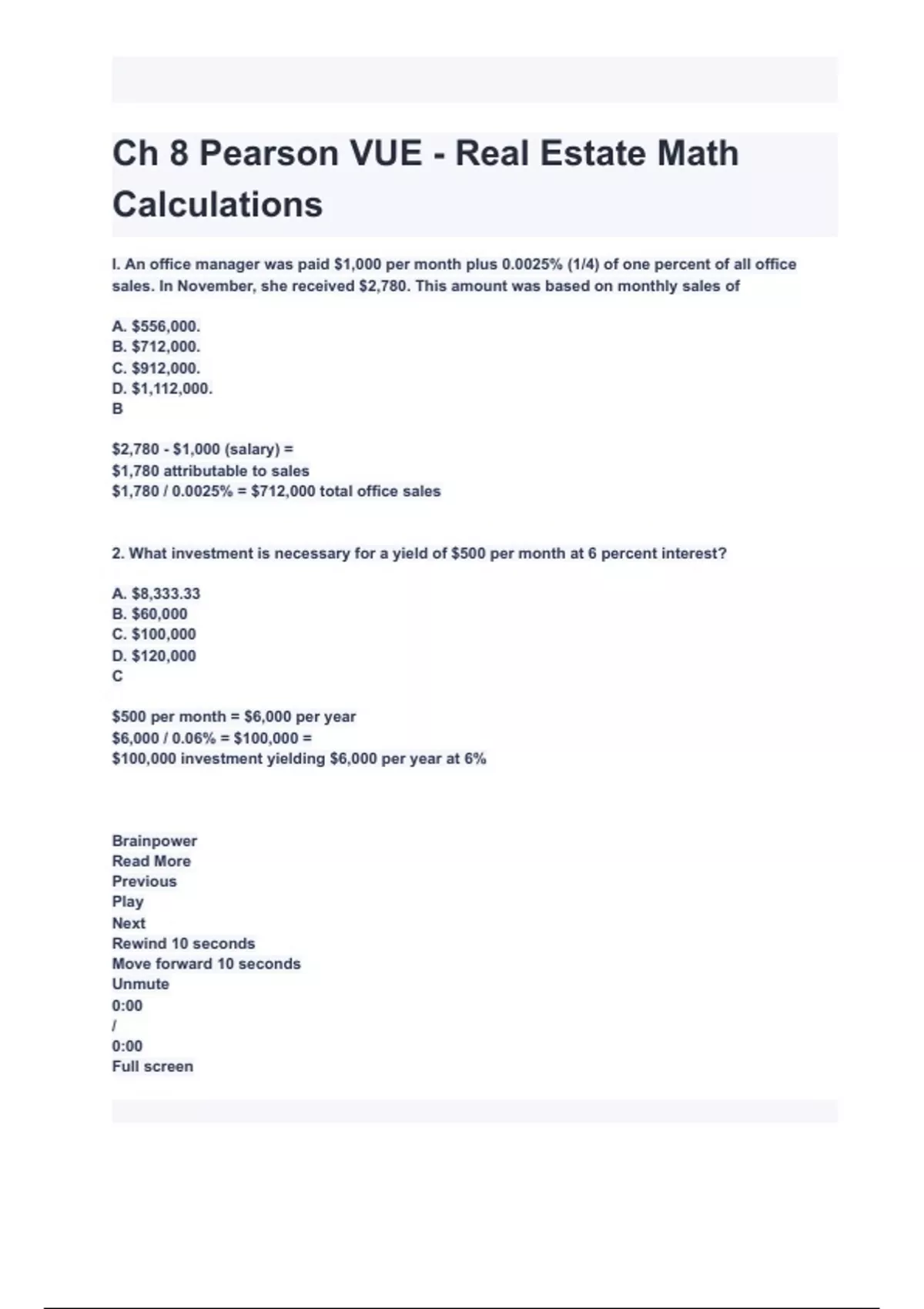 Ch 8 Pearson VUE - Real Estate Math Calculations

I. An office manager was paid \$1,000 per month plus 0.0025% (1/4) of one percent of all office sales. In November, she received \$2,780. This amount was based on monthly sales of

A. \$556,000.
B. \$712,000.
C. \$912,000.
D. \$1,112,000.
B

\$2,780 - \$1,000 (salary) =
\$1,780 attributable to sales
\$1,780 / 0.0025% = \$712,000 total office sales

2. What investment is necessary for a yield of \$500 per month at 6 percent interest?

A. \$8,333.33
B. \$60,000
C. \$100,000
D. \$120,000
C

\$500 per month = \$6,000 per year
\$6,000 / 0.06% = \$100,000 =
\$100,000 investment yielding \$6,000 per year at 6%

Brainpower
Read More
Previous
Play
Next
Rewind 10 seconds
Move forward 10 seconds
Unmute
0:00
/
0:00
Full screen